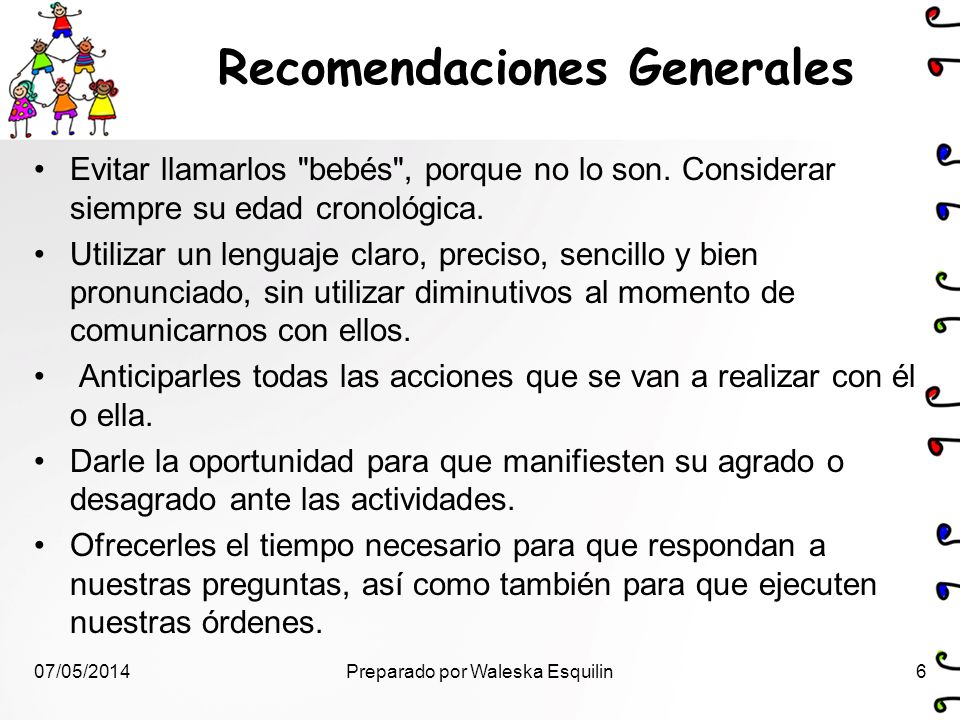 Recomendaciones Generales

• Evitar llamarlos "bebés", porque no lo son. Considerar siempre su edad cronológica.
• Utilizar un lenguaje claro, preciso, sencillo y bien pronunciado, sin utilizar diminutivos al momento de comunicarnos con ellos.
• Anticiparles todas las acciones que se van a realizar con él o ella.
• Darle la oportunidad para que manifiesten su agrado o desagrado ante las actividades.
• Ofrecerles el tiempo necesario para que respondan a nuestras preguntas, así como también para que ejecuten nuestras órdenes.

07/05/2014 Preparado por Waleska Esquilin 6